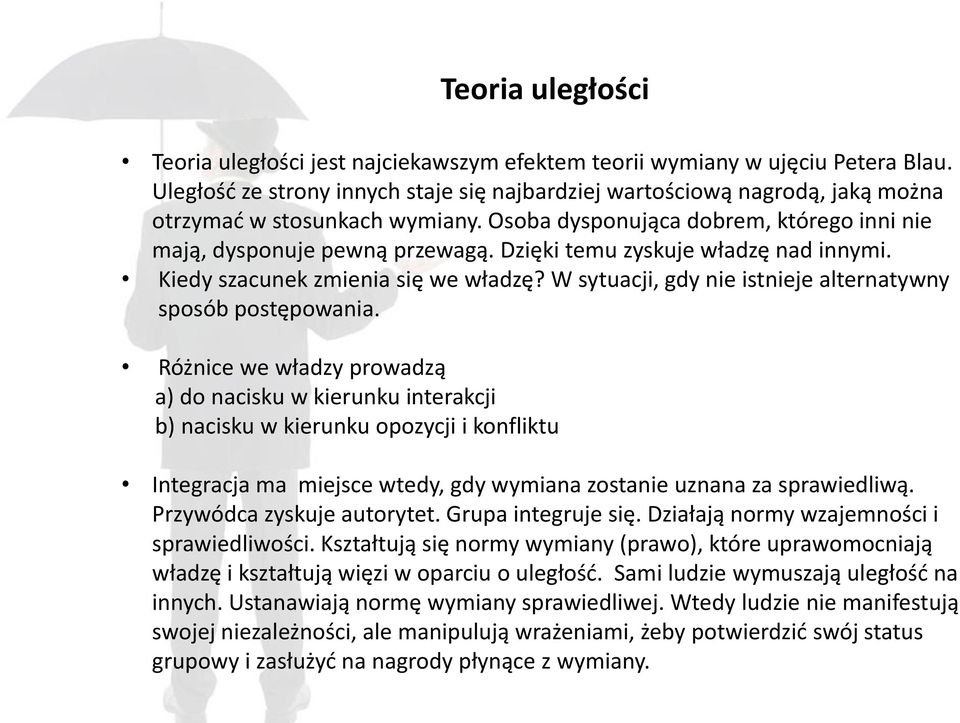 Teoria uległości

• Teoria uległości jest najciekawszym efektem teorii wymiany w ujęciu Petera Blau. Uległość ze strony innych staje się najbardziej wartościową nagrodą, jaką można otrzymać w stosunkach wymiany. Osoba dysponująca dobrem, którego inni nie mają, dysponuje pewną przewagą. Dzięki temu zyskuje władzę nad innymi.
• Kiedy szacunek zmienia się we władzę? W sytuacji, gdy nie istnieje alternatywny sposób postępowania.

• Różnice we władzy prowadzą
a) do nacisku w kierunku interakcji
b) nacisku w kierunku opozycji i konfliktu

• Integracja ma miejsce wtedy, gdy wymiana zostanie uznana za sprawiedliwą. Przywódca zyskuje autorytet. Grupa integruje się. Działają normy wzajemności i sprawiedliwości. Kształtują się normy wymiany (prawo), które uprawomocniają władzę i kształtują więzi w oparciu o uległość. Sami ludzie wymuszają uległość na innych. Ustanawiają normę wymiany sprawiedliwej. Wtedy ludzie nie manifestują swojej niezależności, ale manipulują wrażeniami, żeby potwierdzić swój status grupowy i zasłużyć na nagrody płynące z wymiany.